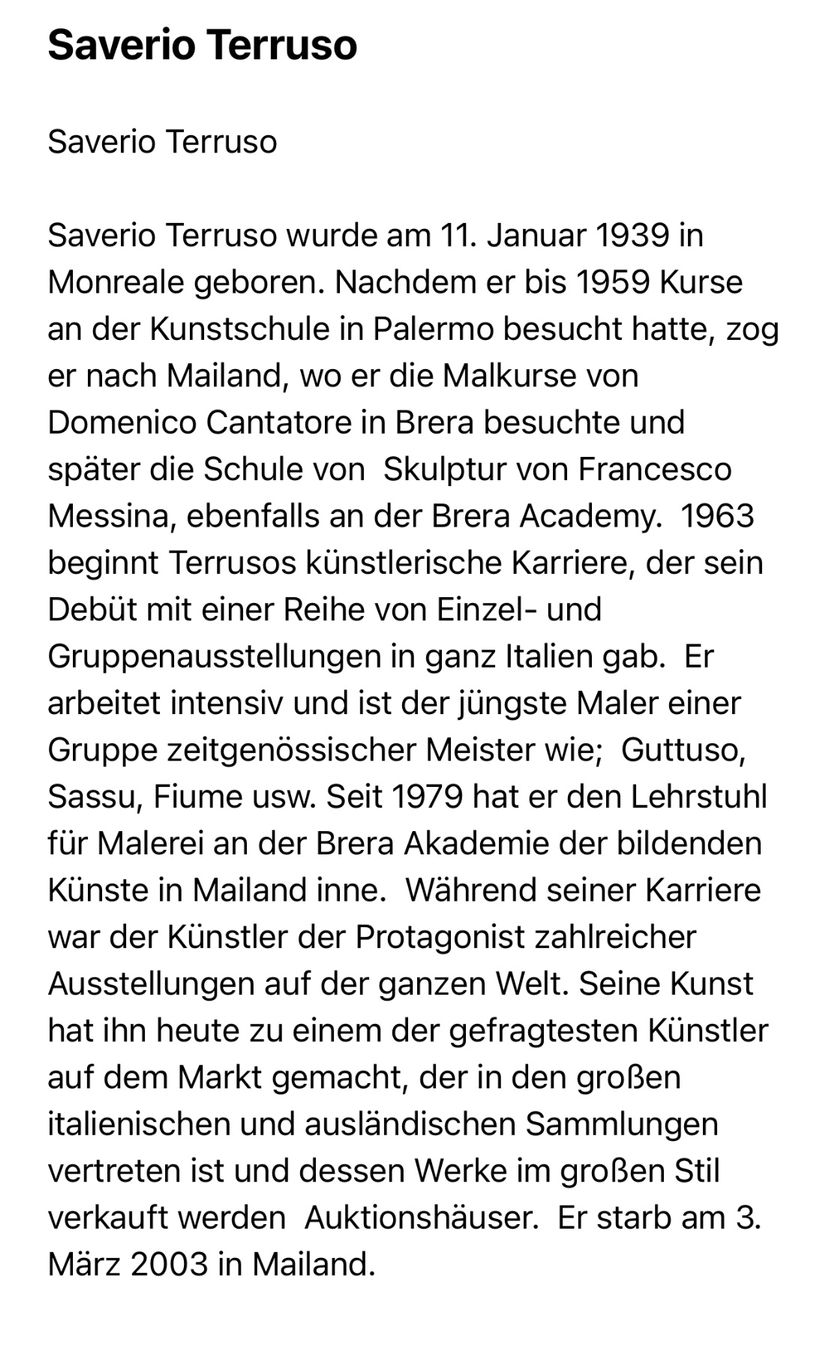 Saverio Terruso

Saverio Terruso

Saverio Terruso wurde am 11. Januar 1939 in Monreale geboren. Nachdem er bis 1959 Kurse an der Kunstschule in Palermo besucht hatte, zog er nach Mailand, wo er die Malkurse von Domenico Cantatore in Brera besuchte und später die Schule von Skulptur von Francesco Messina, ebenfalls an der Brera Academy. 1963 beginnt Terrusos künstlerische Karriere, der sein Debüt mit einer Reihe von Einzel- und Gruppenausstellungen in ganz Italien gab. Er arbeitet intensiv und ist der jüngste Maler einer Gruppe zeitgenössischer Meister wie; Guttuso, Sassu, Fiume usw. Seit 1979 hat er den Lehrstuhl für Malerei an der Brera Akademie der bildenden Künste in Mailand inne. Während seiner Karriere war der Künstler der Protagonist zahlreicher Ausstellungen auf der ganzen Welt. Seine Kunst hat ihn heute zu einem der gefragtesten Künstler auf dem Markt gemacht, der in den großen italienischen und ausländischen Sammlungen vertreten ist und dessen Werke im großen Stil verkauft werden Auktionshäuser. Er starb am 3. März 2003 in Mailand.